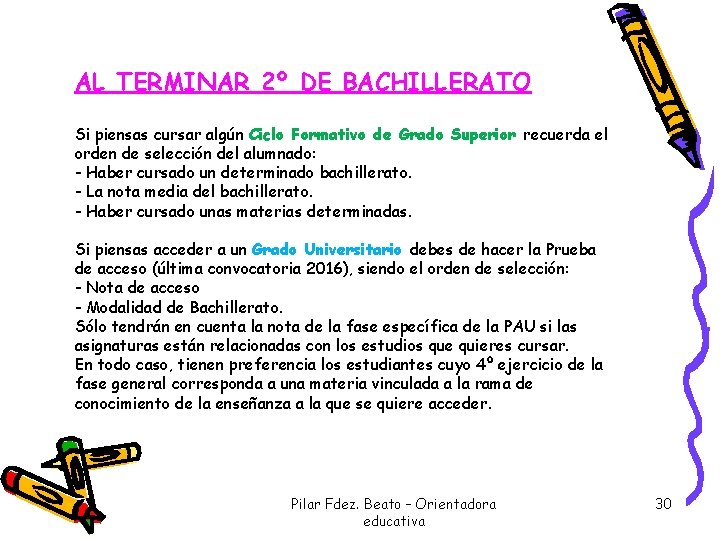 AL TERMINAR 2º DE BACHILLERATO

Si piensas cursar algún Ciclo Formativo de Grado Superior recuerda el orden de selección del alumnado:
- Haber cursado un determinado bachillerato.
- La nota media del bachillerato.
- Haber cursado unas materias determinadas.

Si piensas acceder a un Grado Universitario debes de hacer la Prueba de acceso (última convocatoria 2016), siendo el orden de selección:
- Nota de acceso
- Modalidad de Bachillerato.
Sólo tendrán en cuenta la nota de la fase específica de la PAU si las asignaturas están relacionadas con los estudios que quieres cursar.
En todo caso, tienen preferencia los estudiantes cuyo 4º ejercicio de la fase general corresponda a una materia vinculada a la rama de conocimiento de la enseñanza a la que se quiere acceder.

Pilar Fdez. Beato – Orientadora educativa

30